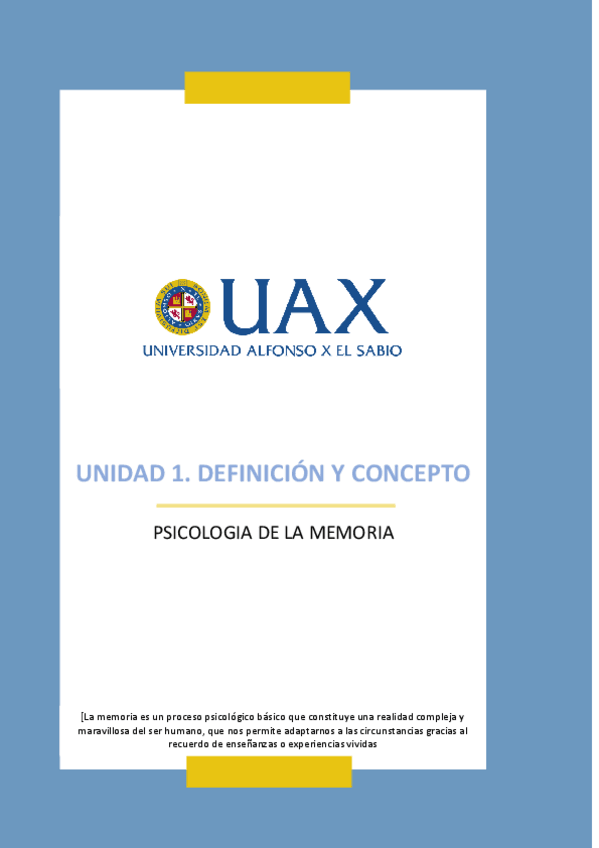 UAX
UNIVERSIDAD ALFONSO X EL SABIO

UNIDAD 1. DEFINICIÓN Y CONCEPTO

PSICOLOGIA DE LA MEMORIA

[La memoria es un proceso psicológico básico que constituye una realidad compleja y maravillosa del ser humano, que nos permite adaptarnos a las circunstancias gracias al recuerdo de enseñanzas o experiencias vividas